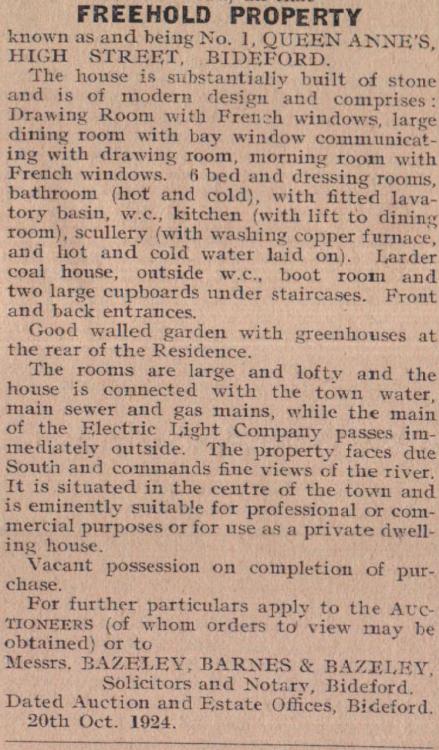 FREEHOLD PROPERTY
known as and being No. 1, QUEEN ANNE'S, HIGH STREET, BIDEFORD.

The house is substantially built of stone and is of modern design and comprises: Drawing Room with French windows, large dining room with bay window communicating with drawing room, morning room with French windows. 6 bed and dressing rooms, bathroom (hot and cold), with fitted lavatory basin, w.c., kitchen (with lift to dining room), scullery (with washing copper furnace, and hot and cold water laid on). Larder coal house, outside w.c., boot room and two large cupboards under staircases. Front and back entrances.

Good walled garden with greenhouses at the rear of the Residence.

The rooms are large and lofty and the house is connected with the town water, main sewer and gas mains, while the main of the Electric Light Company passes immediately outside. The property faces due South and commands fine views of the river. It is situated in the centre of the town and is eminently suitable for professional or commercial purposes or for use as a private dwelling house.

Vacant possession on completion of purchase.

For further particulars apply to the AUCTIONEERS (of whom orders to view may be obtained) or to
Messrs. BAZELEY, BARNES & BAZELEY,
Solicitors and Notary, Bideford.
Dated Auction and Estate Offices, Bideford.
20th Oct. 1924.